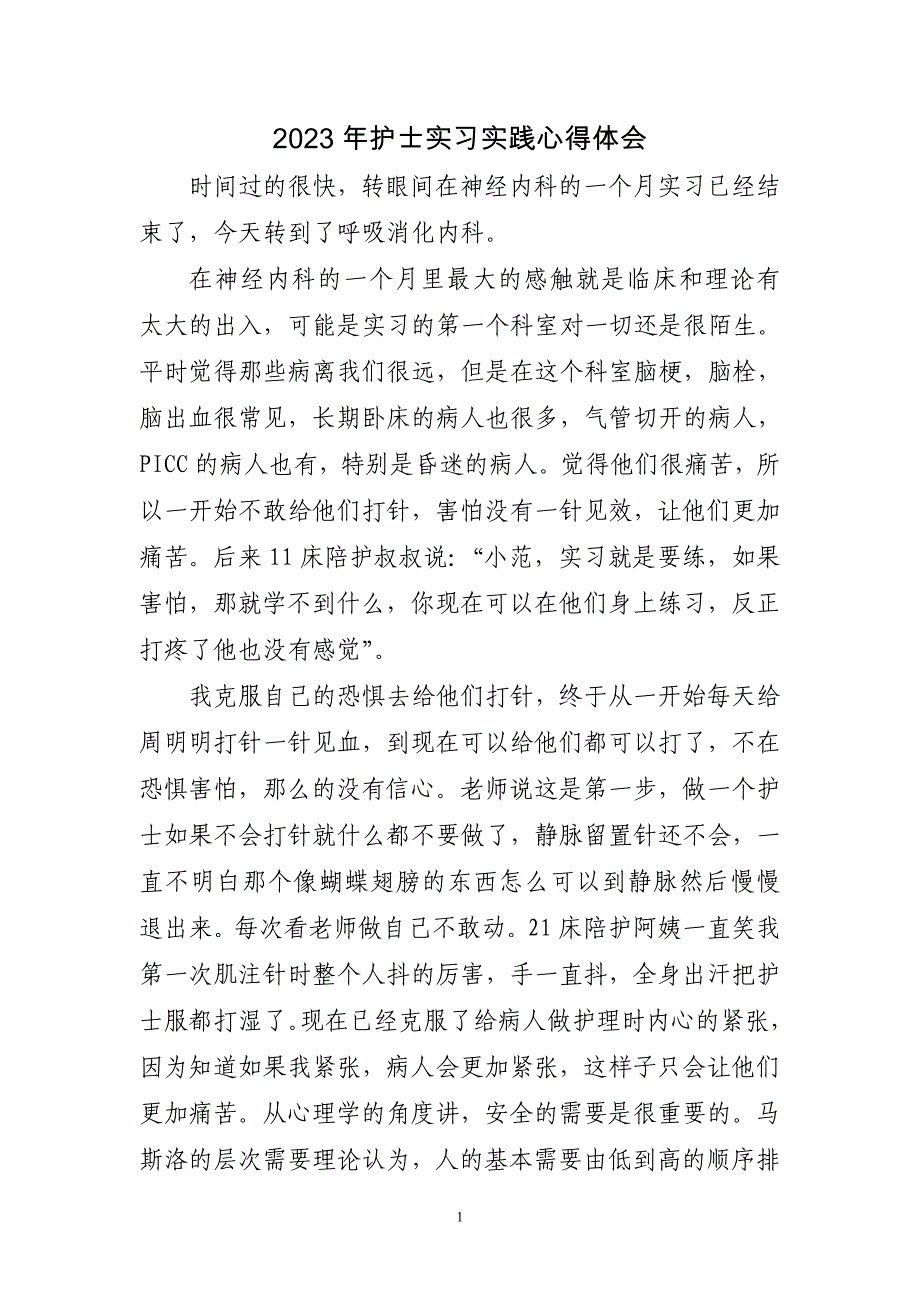 2023 年护士实习实践心得体会

时间过的很快，转眼间在神经内科的一个月实习已经结束了，今天转到了呼吸消化内科。

在神经内科的一个月里最大的感触就是临床和理论有太大的出入，可能是实习的第一个科室对一切还是很陌生。平时觉得那些病离我们很远，但是在这个科室脑梗，脑栓，脑出血很常见，长期卧床的病人也很多，气管切开的病人，PICC 的病人也有，特别是昏迷的病人。觉得他们很痛苦，所以一开始不敢给他们打针，害怕没有一针见效，让他们更加痛苦。后来 11 床陪护叔叔说：“小范，实习就是要练，如果害怕，那就学不到什么，你现在可以在他们身上练习，反正打疼了他也没有感觉”。

我克服自己的恐惧去给他们打针，终于从一开始每天给周明明打针一针见血，到现在可以给他们都可以打了，不在恐惧害怕，那么的没有信心。老师说这是第一步，做一个护士如果不会打针就什么都不要做了，静脉留置针还不会，一直不明白那个像蝴蝶翅膀的东西怎么可以到静脉然后慢慢退出来。每次看老师做自己不敢动。21 床陪护阿姨一直笑我第一次肌注针时整个人抖的厉害，手一直抖，全身出汗把护士服都打湿了。现在已经克服了给病人做护理时内心的紧张，因为知道如果我紧张，病人会更加紧张，这样子只会让他们更加痛苦。从心理学的角度讲，安全的需要是很重要的。马斯洛的层次需要理论认为，人的基本需要由低到高的顺序排

1